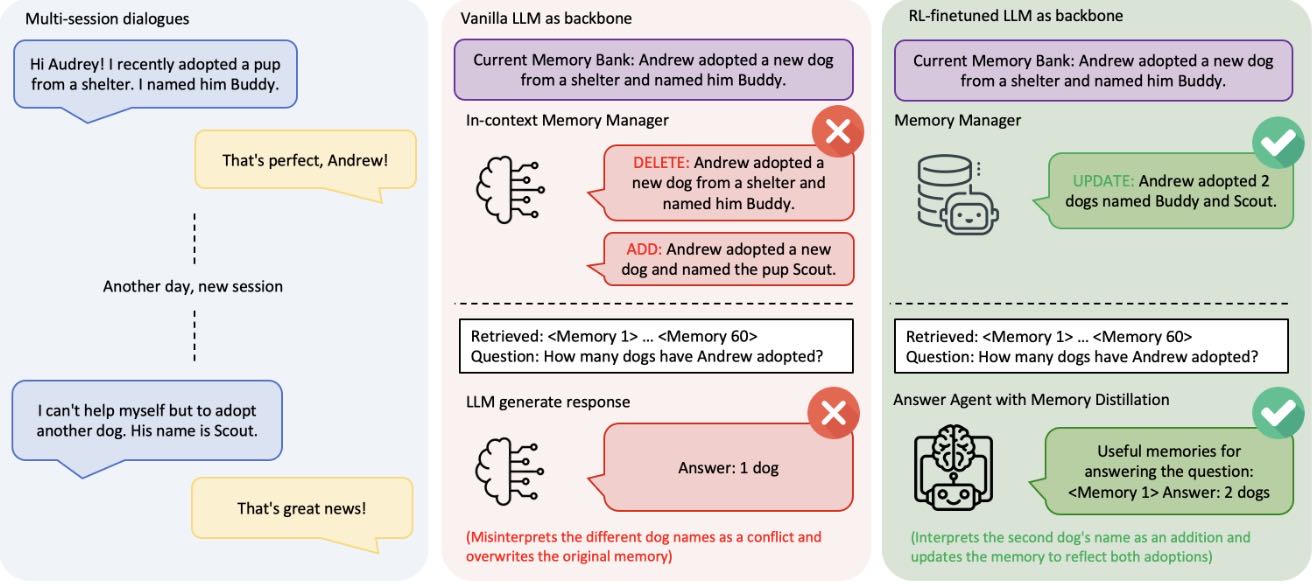 Multi-session dialogues

Hi Audrey! I recently adopted a pup from a shelter. I named him Buddy.

That's perfect, Andrew!

Another day, new session

I can't help myself but to adopt another dog. His name is Scout.

That's great news!

Vanilla LLM as backbone

Current Memory Bank: Andrew adopted a new dog from a shelter and named him Buddy.

In-context Memory Manager

DELETE: Andrew adopted a new dog from a shelter and named him Buddy.

ADD: Andrew adopted a new dog and named the pup Scout.

Retrieved: <Memory 1> … <Memory 60>
Question: How many dogs have Andrew adopted?

LLM generate response

Answer: 1 dog

(Misinterprets the different dog names as a conflict and overwrites the original memory)

RL-finetuned LLM as backbone

Current Memory Bank: Andrew adopted a new dog from a shelter and named him Buddy.

Memory Manager

UPDATE: Andrew adopted 2 dogs named Buddy and Scout.

Retrieved: <Memory 1> … <Memory 60>
Question: How many dogs have Andrew adopted?

Answer Agent with Memory Distillation

Useful memories for answering the question: <Memory 1> Answer: 2 dogs

(Interprets the second dog's name as an addition and updates the memory to reflect both adoptions)